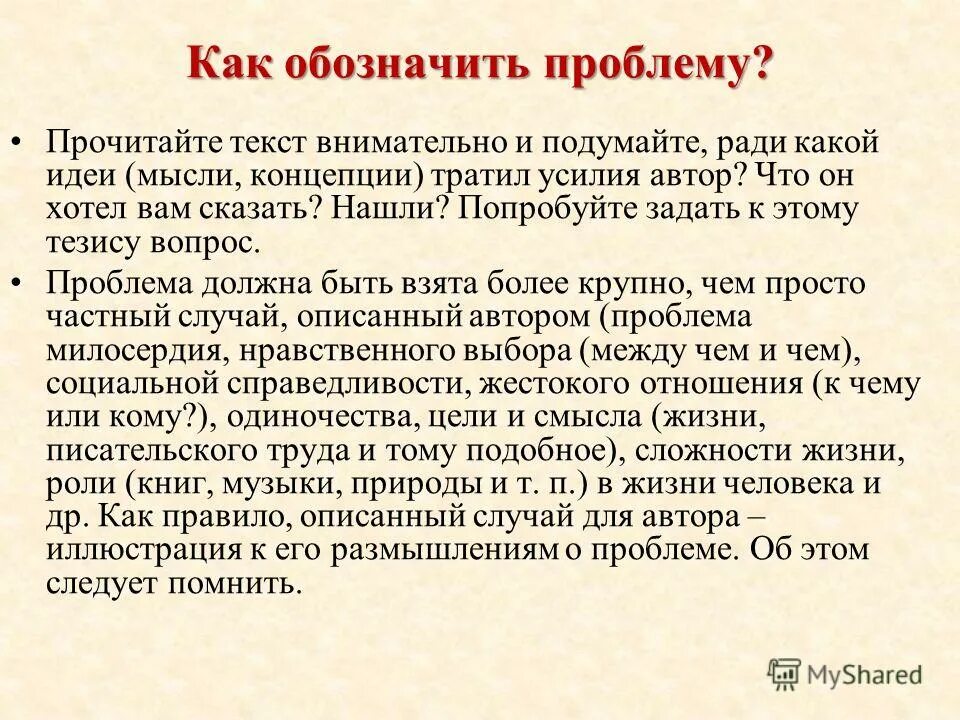 Как обозначить проблему?

• Прочитайте текст внимательно и подумайте, ради какой идеи (мысли, концепции) тратил усилия автор? Что он хотел вам сказать? Нашли? Попробуйте задать к этому тезису вопрос.

• Проблема должна быть взята более крупно, чем просто частный случай, описанный автором (проблема милосердия, нравственного выбора (между чем и чем), социальной справедливости, жестокого отношения (к чему или кому?), одиночества, цели и смысла (жизни, писательского труда и тому подобное), сложности жизни, роли (книг, музыки, природы и т. п.) в жизни человека и др. Как правило, описанный случай для автора – иллюстрация к его размышлениям о проблеме. Об этом следует помнить.

MyShared